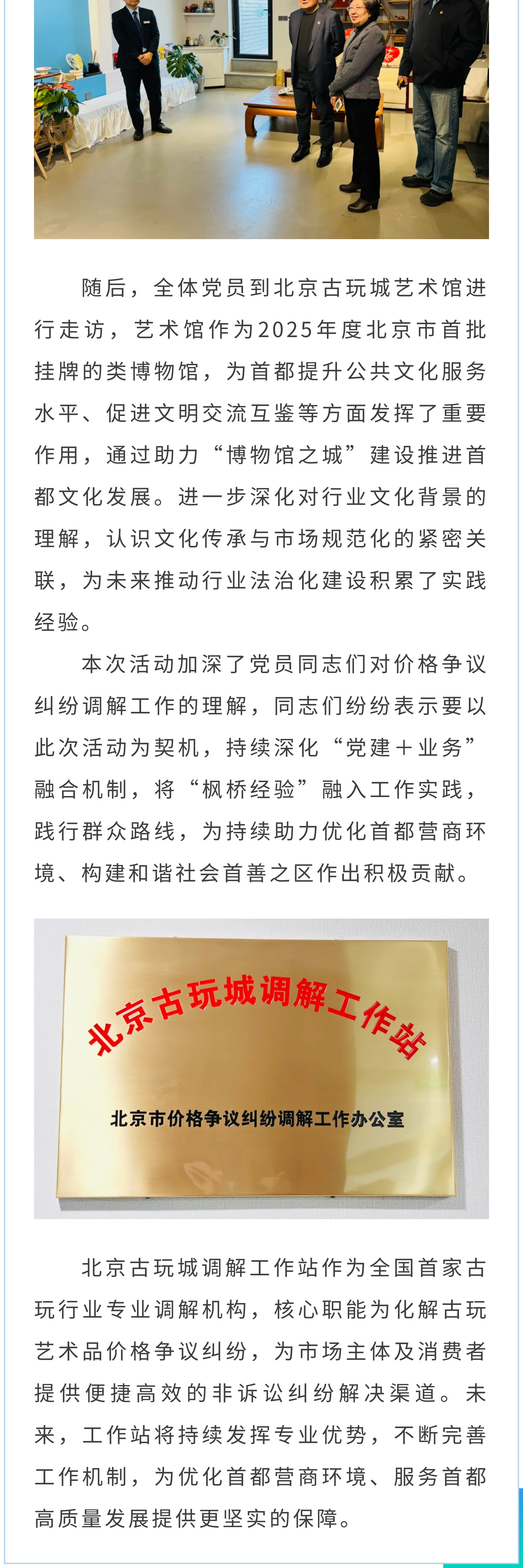 随后，全体党员到北京古玩城艺术馆进行走访，艺术馆作为2025年度北京市首批挂牌的类博物馆，为首都提升公共文化服务水平、促进文明交流互鉴等方面发挥了重要作用，通过助力“博物馆之城”建设推进首都文化发展。进一步深化对行业文化背景的理解，认识文化传承与市场规范化的紧密关联，为未来推动行业法治化建设积累了实践经验。

本次活动加深了党员同志们对价格争议纠纷调解工作的理解，同志们纷纷表示要以此次活动为契机，持续深化“党建＋业务”融合机制，将“枫桥经验”融入工作实践，践行群众路线，为持续助力优化首都营商环境、构建和谐社会首善之区作出积极贡献。

北京古玩城调解工作站

北京市价格争议纠纷调解工作办公室

北京古玩城调解工作站作为全国首家古玩行业专业调解机构，核心职能为化解古玩艺术品价格争议纠纷，为市场主体及消费者提供便捷高效的非诉讼纠纷解决渠道。未来，工作站将持续发挥专业优势，不断完善工作机制，为优化首都营商环境、服务首都高质量发展提供更坚实的保障。